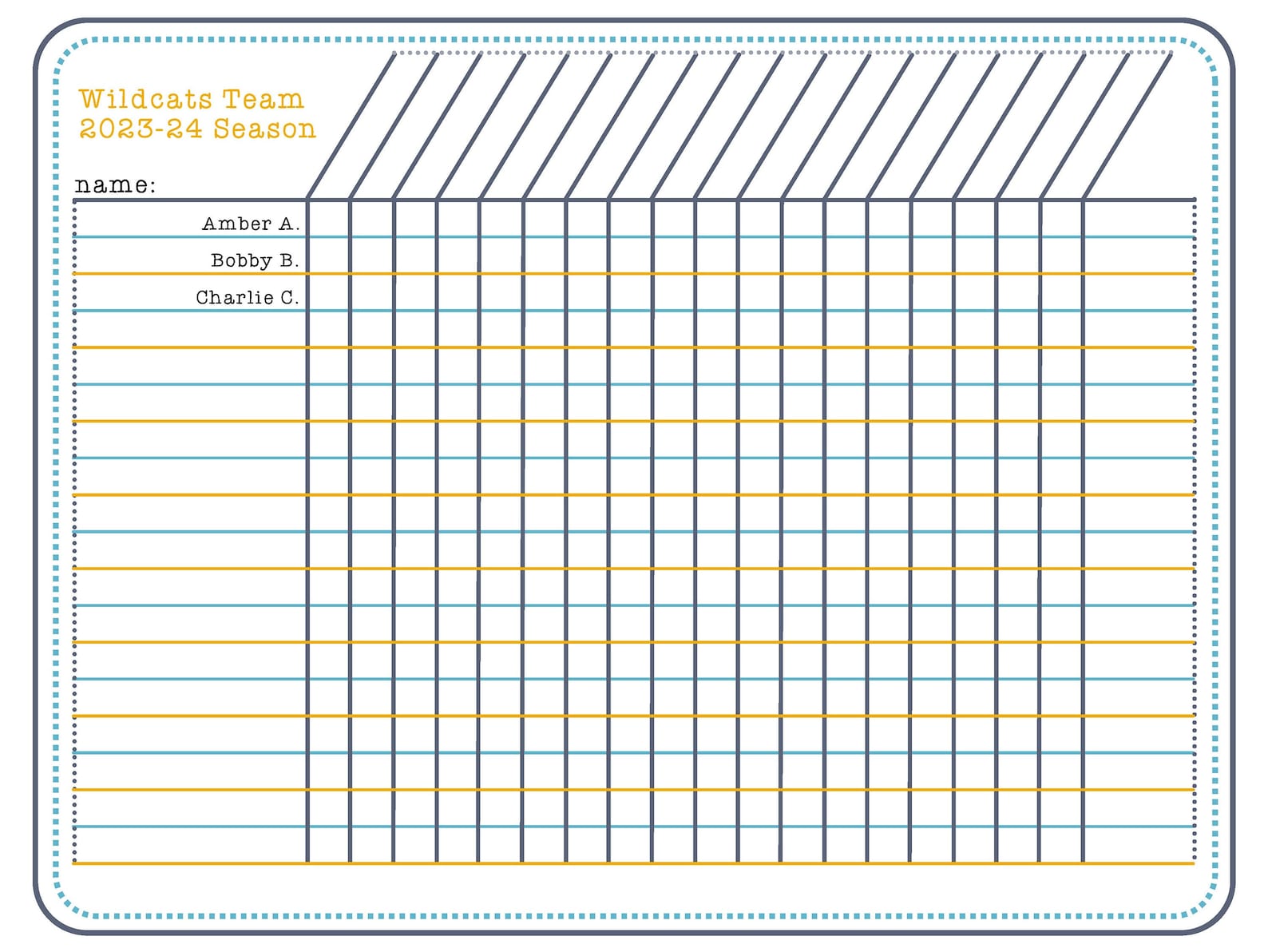 Wildcats Team
2023-24 Season

name:

Amber A.
Bobby B.
Charlie C.